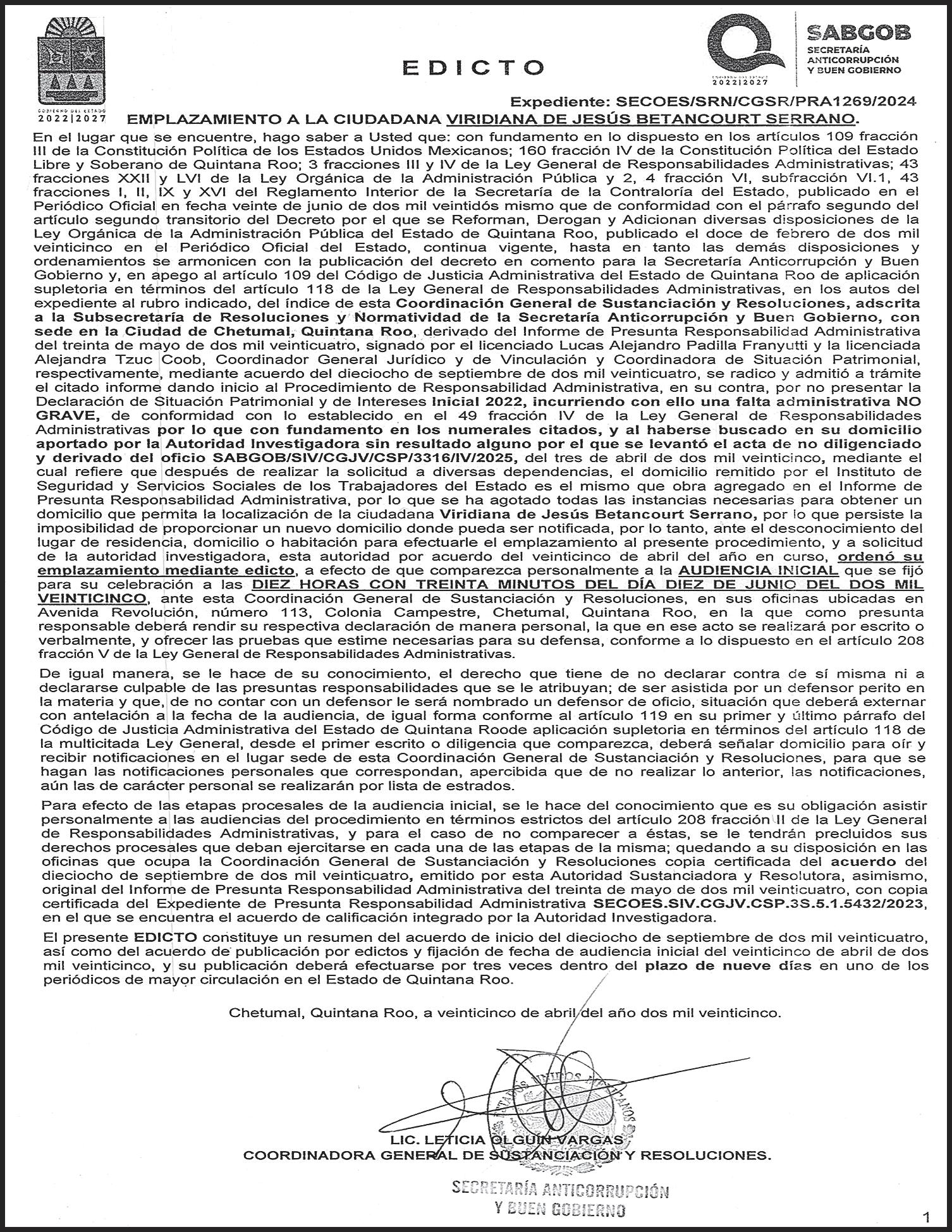 GOBIERNO DEL ESTADO
2022|2027

EDICTO

GOBIERNO DEL ESTADO
2022|2027

SABGOB
SECRETARÍA ANTICORRUPCIÓN Y BUEN GOBIERNO

Expediente: SECOES/SRN/CGSR/PRA1269/2024

EMPLAZAMIENTO A LA CIUDADANA VIRIDIANA DE JESÚS BETANCOURT SERRANO.

En el lugar que se encuentre, hago saber a Usted que: con fundamento en lo dispuesto en los artículos 109 fracción III de la Constitución Política de los Estados Unidos Mexicanos; 160 fracción IV de la Constitución Política del Estado Libre y Soberano de Quintana Roo; 3 fracciones III y IV de la Ley General de Responsabilidades Administrativas; 43 fracciones XXII y LVI de la Ley Orgánica de la Administración Pública y 2, 4 fracción VI, subfracción VI.1, 43 fracciones I, II, IX y XVI del Reglamento Interior de la Secretaría de la Contraloría del Estado, publicado en el Periódico Oficial en fecha veinte de junio de dos mil veintidós mismo que de conformidad con el párrafo segundo del artículo segundo transitorio del Decreto por el que se Reforman, Derogan y Adicionan diversas disposiciones de la Ley Orgánica de la Administración Pública del Estado de Quintana Roo, publicado el doce de febrero de dos mil veinticinco en el Periódico Oficial del Estado, continua vigente, hasta en tanto las demás disposiciones y ordenamientos se armonicen con la publicación del decreto en comento para la Secretaría Anticorrupción y Buen Gobierno y, en apego al artículo 109 del Código de Justicia Administrativa del Estado de Quintana Roo de aplicación supletoria en términos del artículo 118 de la Ley General de Responsabilidades Administrativas, en los autos del expediente al rubro indicado, del índice de esta Coordinación General de Sustanciación y Resoluciones, adscrita a la Subsecretaría de Resoluciones y Normatividad de la Secretaría Anticorrupción y Buen Gobierno, con sede en la Ciudad de Chetumal, Quintana Roo, derivado del Informe de Presunta Responsabilidad Administrativa del treinta de mayo de dos mil veinticuatro, signado por el licenciado Lucas Alejandro Padilla Franyutti y la licenciada Alejandra Tzuc Coob, Coordinador General Jurídico y de Vinculación y Coordinadora de Situación Patrimonial, respectivamente, mediante acuerdo del dieciocho de septiembre de dos mil veinticuatro, se radico y admitió a trámite el citado informe dando inicio al Procedimiento de Responsabilidad Administrativa, en su contra, por no presentar la Declaración de Situación Patrimonial y de Intereses Inicial 2022, incurriendo con ello una falta administrativa NO GRAVE, de conformidad con lo establecido en el 49 fracción IV de la Ley General de Responsabilidades Administrativas por lo que con fundamento en los numerales citados, y al haberse buscado en su domicilio aportado por la Autoridad Investigadora sin resultado alguno por el que se levantó el acta de no diligenciado y derivado del oficio SABGOB/SIV/CGJV/CSP/3316/IV/2025, del tres de abril de dos mil veinticinco, mediante el cual refiere que después de realizar la solicitud a diversas dependencias, el domicilio remitido por el Instituto de Seguridad y Servicios Sociales de los Trabajadores del Estado es el mismo que obra agregado en el Informe de Presunta Responsabilidad Administrativa, por lo que se ha agotado todas las instancias necesarias para obtener un domicilio que permita la localización de la ciudadana Viridiana de Jesús Betancourt Serrano, por lo que persiste la imposibilidad de proporcionar un nuevo domicilio donde pueda ser notificada, por lo tanto, ante el desconocimiento del lugar de residencia, domicilio o habitación para efectuarle el emplazamiento al presente procedimiento, y a solicitud de la autoridad investigadora, esta autoridad por acuerdo del veinticinco de abril del año en curso, ordenó su emplazamiento mediante edicto, a efecto de que comparezca personalmente a la AUDIENCIA INICIAL que se fijó para su celebración a las DIEZ HORAS CON TREINTA MINUTOS DEL DÍA DIEZ DE JUNIO DEL DOS MIL VEINTICINCO, ante esta Coordinación General de Sustanciación y Resoluciones, en sus oficinas ubicadas en Avenida Revolución, número 113, Colonia Campestre, Chetumal, Quintana Roo, en la que como presunta responsable deberá rendir su respectiva declaración de manera personal, la que en ese acto se realizará por escrito o verbalmente, y ofrecer las pruebas que estime necesarias para su defensa, conforme a lo dispuesto en el artículo 208 fracción V de la Ley General de Responsabilidades Administrativas.

De igual manera, se le hace de su conocimiento, el derecho que tiene de no declarar contra de sí misma ni a declararse culpable de las presuntas responsabilidades que se le atribuyan; de ser asistida por un defensor perito en la materia y que, de no contar con un defensor le será nombrado un defensor de oficio, situación que deberá externar con antelación a la fecha de la audiencia, de igual forma conforme al artículo 119 en su primer y último párrafo del Código de Justicia Administrativa del Estado de Quintana Roode aplicación supletoria en términos del artículo 118 de la multicitada Ley General, desde el primer escrito o diligencia que comparezca, deberá señalar domicilio para oír y recibir notificaciones en el lugar sede de esta Coordinación General de Sustanciación y Resoluciones, para que se hagan las notificaciones personales que correspondan, apercibida que de no realizar lo anterior, las notificaciones, aún las de carácter personal se realizarán por lista de estrados.

Para efecto de las etapas procesales de la audiencia inicial, se le hace del conocimiento que es su obligación asistir personalmente a las audiencias del procedimiento en términos estrictos del artículo 208 fracción II de la Ley General de Responsabilidades Administrativas, y para el caso de no comparecer a éstas, se le tendrán precluidos sus derechos procesales que deban ejercitarse en cada una de las etapas de la misma; quedando a su disposición en las oficinas que ocupa la Coordinación General de Sustanciación y Resoluciones copia certificada del acuerdo del dieciocho de septiembre de dos mil veinticuatro, emitido por esta Autoridad Sustanciadora y Resolutora, asimismo, original del Informe de Presunta Responsabilidad Administrativa del treinta de mayo de dos mil veinticuatro, con copia certificada del Expediente de Presunta Responsabilidad Administrativa SECOES.SIV.CGJV.CSP.3S.5.1.5432/2023, en el que se encuentra el acuerdo de calificación integrado por la Autoridad Investigadora.

El presente EDICTO constituye un resumen del acuerdo de inicio del dieciocho de septiembre de dos mil veinticuatro, así como del acuerdo de publicación por edictos y fijación de fecha de audiencia inicial del veinticinco de abril de dos mil veinticinco, y su publicación deberá efectuarse por tres veces dentro del plazo de nueve días en uno de los periódicos de mayor circulación en el Estado de Quintana Roo.

Chetumal, Quintana Roo, a veinticinco de abril del año dos mil veinticinco.

ESTADOS UNIDOS MEXICANOS

LIC. LETICIA OLGUÍN VARGAS
COORDINADORA GENERAL DE SUSTANCIACIÓN Y RESOLUCIONES.

SECRETARÍA ANTICORRUPCIÓN
Y BUEN GOBIERNO

1